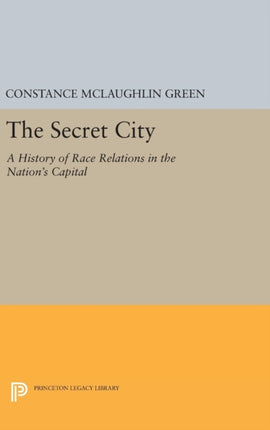 CONSTANCE MCLAUGHLIN GREEN

The Secret City

A History of Race Relations in the Nation's Capital

PRINCETON LEGACY LIBRARY